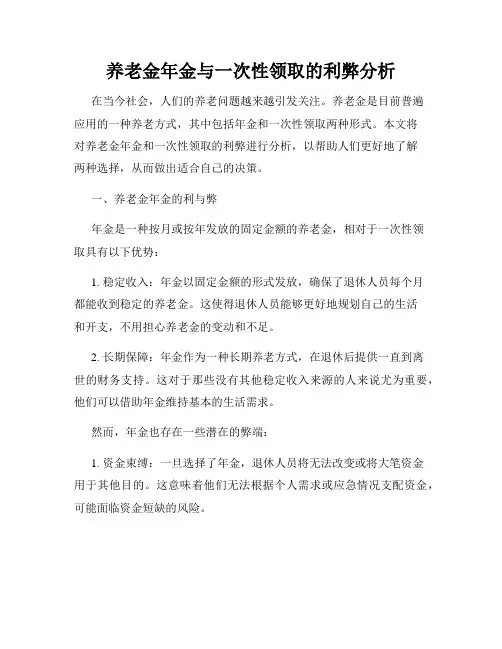 养老金年金与一次性领取的利弊分析

在当今社会，人们的养老问题越来越引发关注。养老金是目前普遍应用的一种养老方式，其中包括年金和一次性领取两种形式。本文将对养老金年金和一次性领取的利弊进行分析，以帮助人们更好地了解两种选择，从而做出适合自己的决策。

一、养老金年金的利与弊

年金是一种按月或按年发放的固定金额的养老金，相对于一次性领取具有以下优势：

1. 稳定收入：年金以固定金额的形式发放，确保了退休人员每个月都能收到稳定的养老金。这使得退休人员能够更好地规划自己的生活和开支，不用担心养老金的变动和不足。

2. 长期保障：年金作为一种长期养老方式，在退休后提供一直到离世的财务支持。这对于那些没有其他稳定收入来源的人来说尤为重要，他们可以借助年金维持基本的生活需求。

然而，年金也存在一些潜在的弊端：

1. 资金束缚：一旦选择了年金，退休人员将无法改变或将大笔资金用于其他目的。这意味着他们无法根据个人需求或应急情况支配资金，可能面临资金短缺的风险。